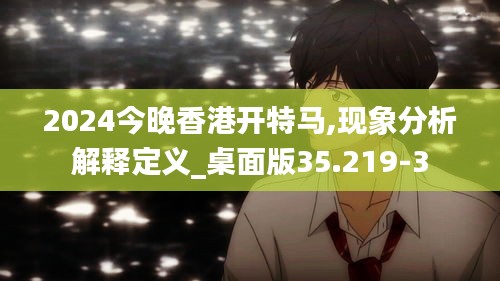 2024今晚香港开特马,现象分析解释定义_桌面版35.219-3